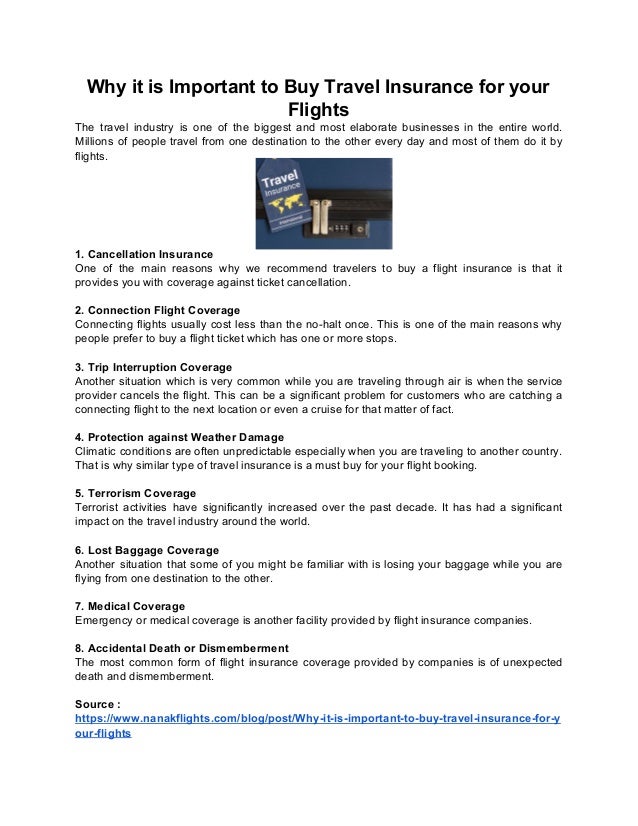 Why it is Important to Buy Travel Insurance for your Flights

The travel industry is one of the biggest and most elaborate businesses in the entire world. Millions of people travel from one destination to the other every day and most of them do it by flights.

Travel Insurance

1. Cancellation Insurance
One of the main reasons why we recommend travelers to buy a flight insurance is that it provides you with coverage against ticket cancellation.

2. Connection Flight Coverage
Connecting flights usually cost less than the no-halt once. This is one of the main reasons why people prefer to buy a flight ticket which has one or more stops.

3. Trip Interruption Coverage
Another situation which is very common while you are traveling through air is when the service provider cancels the flight. This can be a significant problem for customers who are catching a connecting flight to the next location or even a cruise for that matter of fact.

4. Protection against Weather Damage
Climatic conditions are often unpredictable especially when you are traveling to another country. That is why similar type of travel insurance is a must buy for your flight booking.

5. Terrorism Coverage
Terrorist activities have significantly increased over the past decade. It has had a significant impact on the travel industry around the world.

6. Lost Baggage Coverage
Another situation that some of you might be familiar with is losing your baggage while you are flying from one destination to the other.

7. Medical Coverage
Emergency or medical coverage is another facility provided by flight insurance companies.

8. Accidental Death or Dismemberment
The most common form of flight insurance coverage provided by companies is of unexpected death and dismemberment.

Source :
https://www.nanakflights.com/blog/post/Why-it-is-important-to-buy-travel-insurance-for-your-flights